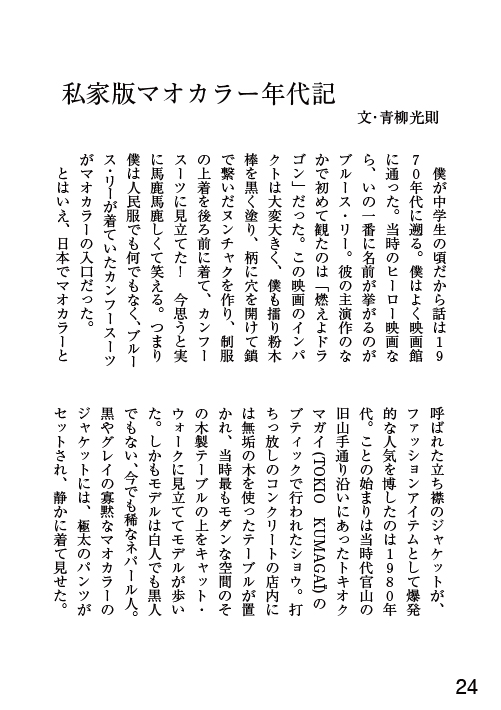 私家版マオカラー年代記

文・青柳光則

僕が中学生の頃だから話は1970年代に遡る。僕はよく映画館に通った。当時のヒーロー映画なら、いの一番に名前が挙がるのがブルース・リー。彼の主演作のなかで初めて観たのは「燃えよドラゴン」だった。この映画のインパクトは大変大きく、僕も擂り粉木棒を黒く塗り、柄に穴を開けて鎖で繋いだヌンチャクを作り、制服の上着を後ろ前に着て、カンフースーツに見立てた！　今思うと実に馬鹿馬鹿しくて笑える。つまり僕は人民服でも何でもなく、ブルース・リーが着ていたカンフースーツがマオカラーの入口だった。

とはいえ、日本でマオカラーと呼ばれた立ち襟のジャケットが、ファッションアイテムとして爆発的な人気を博したのは1980年代。ことの始まりは当時代官山の旧山手通り沿いにあったトキオクマガイ(TOKIO KUMAGAÏ)のブティックで行われたショウ。打ちっ放しのコンクリートの店内には無垢の木を使ったテーブルが置かれ、当時最もモダンな空間のその木製テーブルの上をキャット・ウォークに見立ててモデルが歩いた。しかもモデルは白人でも黒人でもない、今でも稀なネパール人。黒やグレイの寡黙なマオカラーのジャケットには、極太のパンツがセットされ、静かに着て見せた。

24